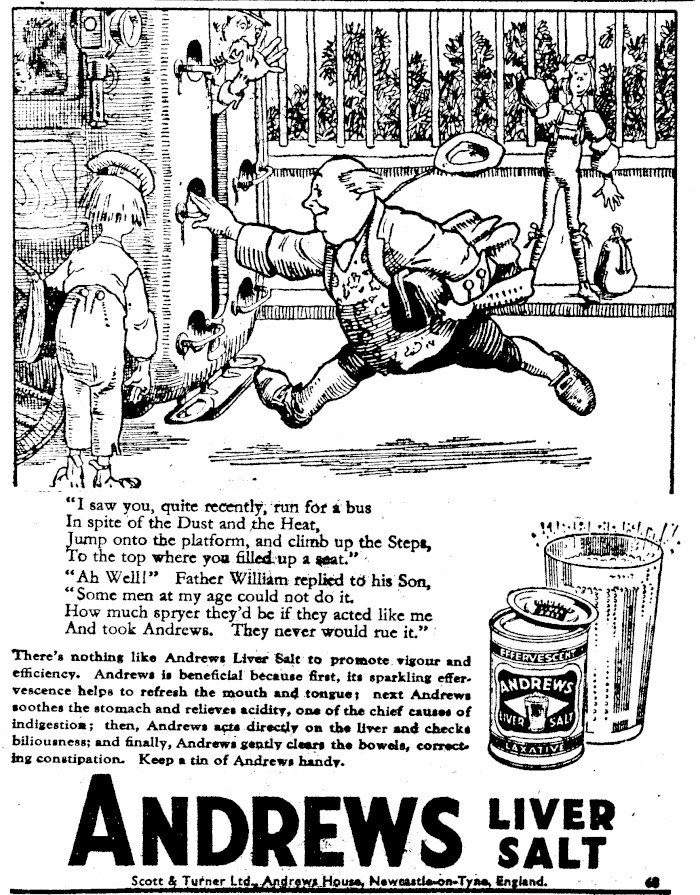 "I saw you, quite recently, run for a bus
In spite of the Dust and the Heat,
Jump onto the platform, and climb up the Steps,
To the top where you filled up a seat."
"Ah Well!" Father William replied to his Son,
"Some men at my age could not do it.
How much spryer they'd be if they acted like me
And took Andrews. They never would rue it."

There's nothing like Andrews Liver Salt to promote vigour and efficiency. Andrews is beneficial because first, its sparkling effervescence helps to refresh the mouth and tongue; next Andrews soothes the stomach and relieves acidity, one of the chief causes of indigestion; then, Andrews acts directly on the liver and checks biliousness; and finally, Andrews gently clears the bowels, correcting constipation. Keep a tin of Andrews handy.

EFFERVESCENT
ANDREWS
LIVER SALT
LAXATIVE

ANDREWS LIVER SALT

Scott & Turner Ltd., Andrews House, Newcastle-on-Tyne, England. 68